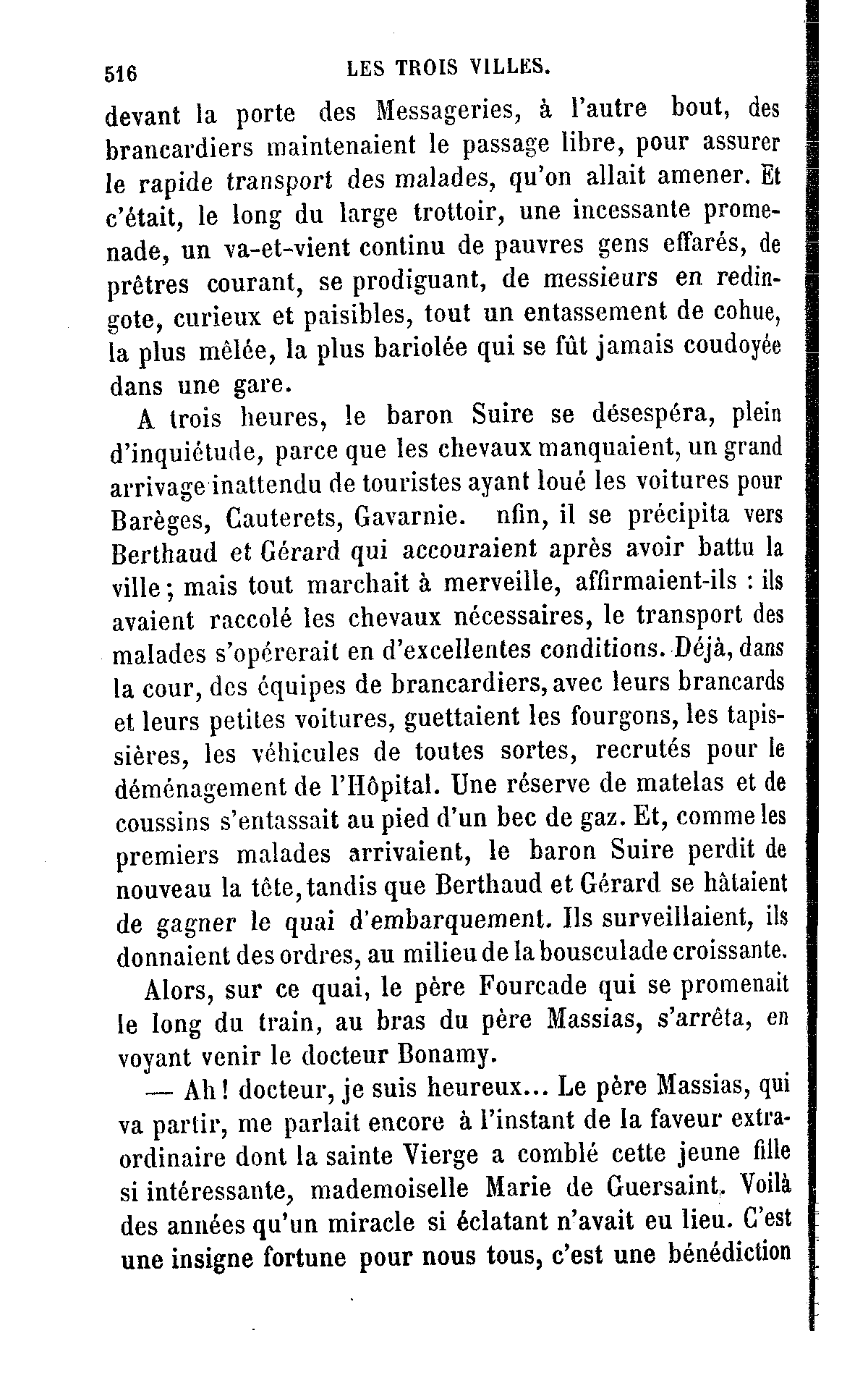 516 LES TROIS VILLES.

devant la porte des Messageries, à l'autre bout, des brancardiers maintenaient le passage libre, pour assurer le rapide transport des malades, qu'on allait amener. Et c'était, le long du large trottoir, une incessante promenade, un va-et-vient continu de pauvres gens effarés, de prêtres courant, se prodiguant, de messieurs en redingote, curieux et paisibles, tout un entassement de cohue, la plus mêlée, la plus bariolée qui se fût jamais coudoyée dans une gare.

A trois heures, le baron Suire se désespéra, plein d'inquiétude, parce que les chevaux manquaient, un grand arrivage inattendu de touristes ayant loué les voitures pour Barèges, Cauterets, Gavarnie. nfin, il se précipita vers Berthaud et Gérard qui accouraient après avoir battu la ville; mais tout marchait à merveille, affirmaient-ils : ils avaient raccolé les chevaux nécessaires, le transport des malades s'opérerait en d'excellentes conditions. Déjà, dans la cour, des équipes de brancardiers, avec leurs brancards et leurs petites voitures, guettaient les fourgons, les tapissières, les véhicules de toutes sortes, recrutés pour le déménagement de l'Hôpital. Une réserve de matelas et de coussins s'entassait au pied d'un bec de gaz. Et, comme les premiers malades arrivaient, le baron Suire perdit de nouveau la tête, tandis que Berthaud et Gérard se hâtaient de gagner le quai d'embarquement. Ils surveillaient, ils donnaient des ordres, au milieu de la bousculade croissante.

Alors, sur ce quai, le père Fourcade qui se promenait le long du train, au bras du père Massias, s'arrêta, en voyant venir le docteur Bonamy.

— Ah! docteur, je suis heureux... Le père Massias, qui va partir, me parlait encore à l'instant de la faveur extraordinaire dont la sainte Vierge a comblé cette jeune fille si intéressante, mademoiselle Marie de Guersaint. Voilà des années qu'un miracle si éclatant n'avait eu lieu. C'est une insigne fortune pour nous tous, c'est une bénédiction